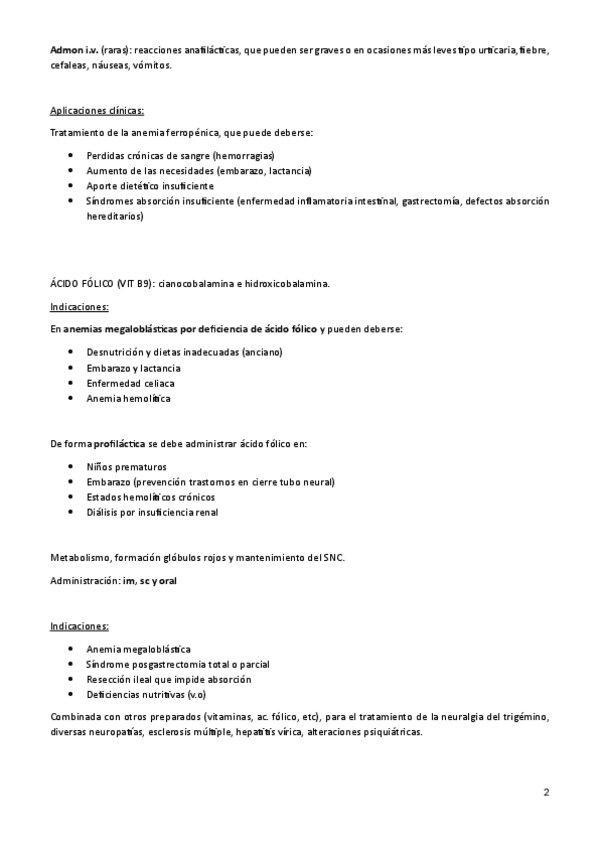 Admon i.v. (raras): reacciones anafilácticas, que pueden ser graves o en ocasiones más leves tipo urticaria, fiebre, cefaleas, náuseas, vómitos.

Aplicaciones clínicas:

Tratamiento de la anemia ferropénica, que puede deberse:

- Perdidas crónicas de sangre (hemorragias)
- Aumento de las necesidades (embarazo, lactancia)
- Aporte dietético insuficiente
- Síndromes absorción insuficiente (enfermedad inflamatoria intestinal, gastrectomía, defectos absorción hereditarios)

ÁCIDO FÓLICO (VIT B9): cianocobalamina e hidroxicobalamina.

Indicaciones:

En anemias megaloblásticas por deficiencia de ácido fólico y pueden deberse:

- Desnutrición y dietas inadecuadas (anciano)
- Embarazo y lactancia
- Enfermedad celiaca
- Anemia hemolítica

De forma profiláctica se debe administrar ácido fólico en:

- Niños prematuros
- Embarazo (prevención trastornos en cierre tubo neural)
- Estados hemolíticos crónicos
- Diálisis por insuficiencia renal

Metabolismo, formación glóbulos rojos y mantenimiento del SNC.

Administración: im, sc y oral

Indicaciones:

- Anemia megaloblástica
- Síndrome posgastrectomia total o parcial
- Resección ileal que impide absorción
- Deficiencias nutritivas (v.o)

Combinada con otros preparados (vitaminas, ac. fólico, etc), para el tratamiento de la neuralgia del trigémino, diversas neuropatías, esclerosis múltiple, hepatitis vírica, alteraciones psiquiátricas.

2